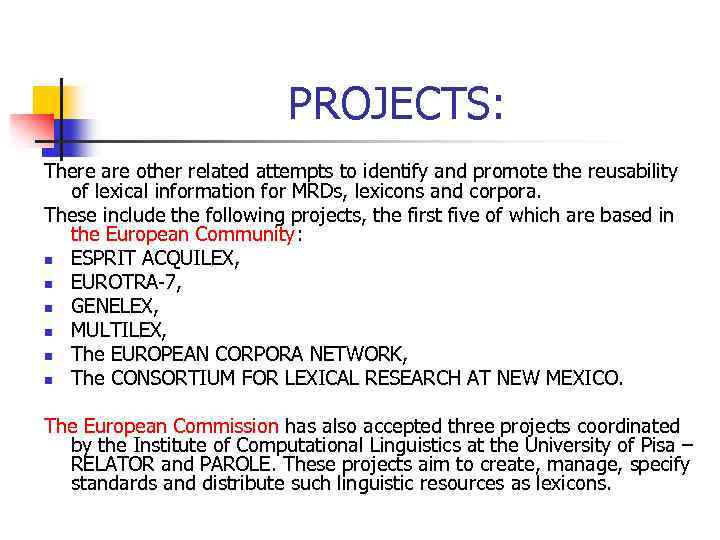 PROJECTS:

There are other related attempts to identify and promote the reusability of lexical information for MRDs, lexicons and corpora.

These include the following projects, the first five of which are based in the European Community:

• ESPRIT ACQUILEX,
• EUROTRA-7,
• GENELEX,
• MULTILEX,
• The EUROPEAN CORPORA NETWORK,
• The CONSORTIUM FOR LEXICAL RESEARCH AT NEW MEXICO.

The European Commission has also accepted three projects coordinated by the Institute of Computational Linguistics at the University of Pisa – RELATOR and PAROLE. These projects aim to create, manage, specify standards and distribute such linguistic resources as lexicons.